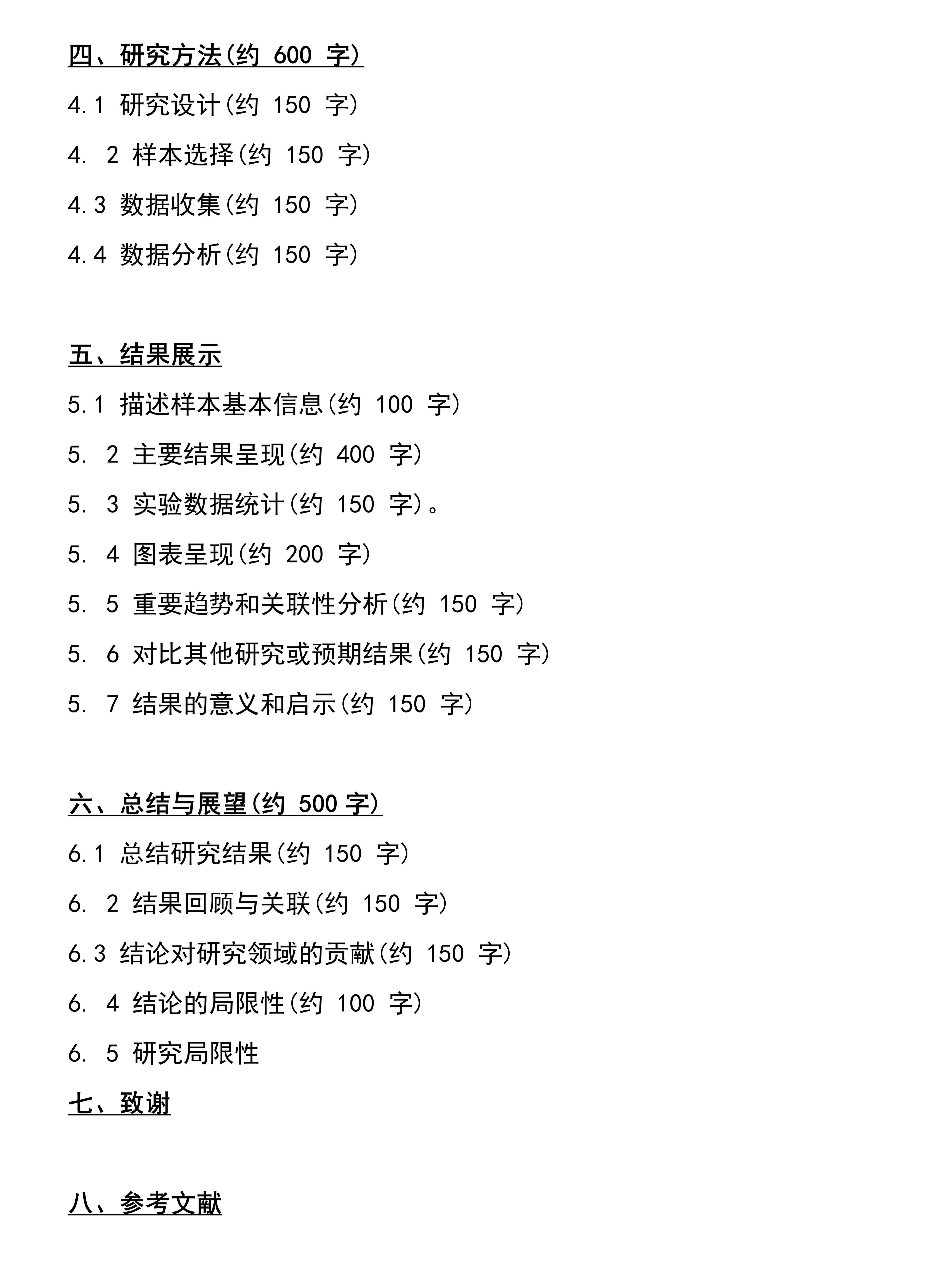 四、研究方法(约 600 字)

4.1 研究设计(约 150 字)

4. 2 样本选择(约 150 字)

4.3 数据收集(约 150 字)

4.4 数据分析(约 150 字)

五、结果展示

5.1 描述样本基本信息(约 100 字)

5. 2 主要结果呈现(约 400 字)

5. 3 实验数据统计(约 150 字)。

5. 4 图表呈现(约 200 字)

5. 5 重要趋势和关联性分析(约 150 字)

5. 6 对比其他研究或预期结果(约 150 字)

5. 7 结果的意义和启示(约 150 字)

六、总结与展望(约 500 字)

6.1 总结研究结果(约 150 字)

6. 2 结果回顾与关联(约 150 字)

6.3 结论对研究领域的贡献(约 150 字)

6. 4 结论的局限性(约 100 字)

6. 5 研究局限性

七、致谢

八、参考文献